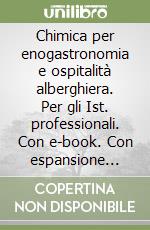 unilibro

Chimica per enogastronomia e ospitalità alberghiera. Per gli Ist. professionali. Con e-book. Con espansione...

COPERTINA NON DISPONIBILE